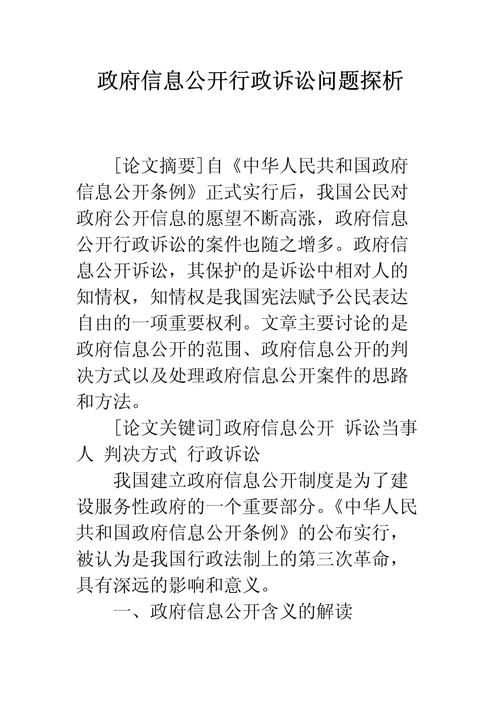 政府信息公开行政诉讼问题探析

[论文摘要]自《中华人民共和国政府信息公开条例》正式实行后，我国公民对政府公开信息的愿望不断高涨，政府信息公开行政诉讼的案件也随之增多。政府信息公开诉讼，其保护的是诉讼中相对人的知情权，知情权是我国宪法赋予公民表达自由的一项重要权利。文章主要讨论的是政府信息公开的范围、政府信息公开的判决方式以及处理政府信息公开案件的思路和方法。

[论文关键词]政府信息公开 诉讼当事人 判决方式 行政诉讼

我国建立政府信息公开制度是为了建设服务性政府的一个重要部分。《中华人民共和国政府信息公开条例》的公布实行，被认为是我国行政法制上的第三次革命，具有深远的影响和意义。

一、政府信息公开含义的解读